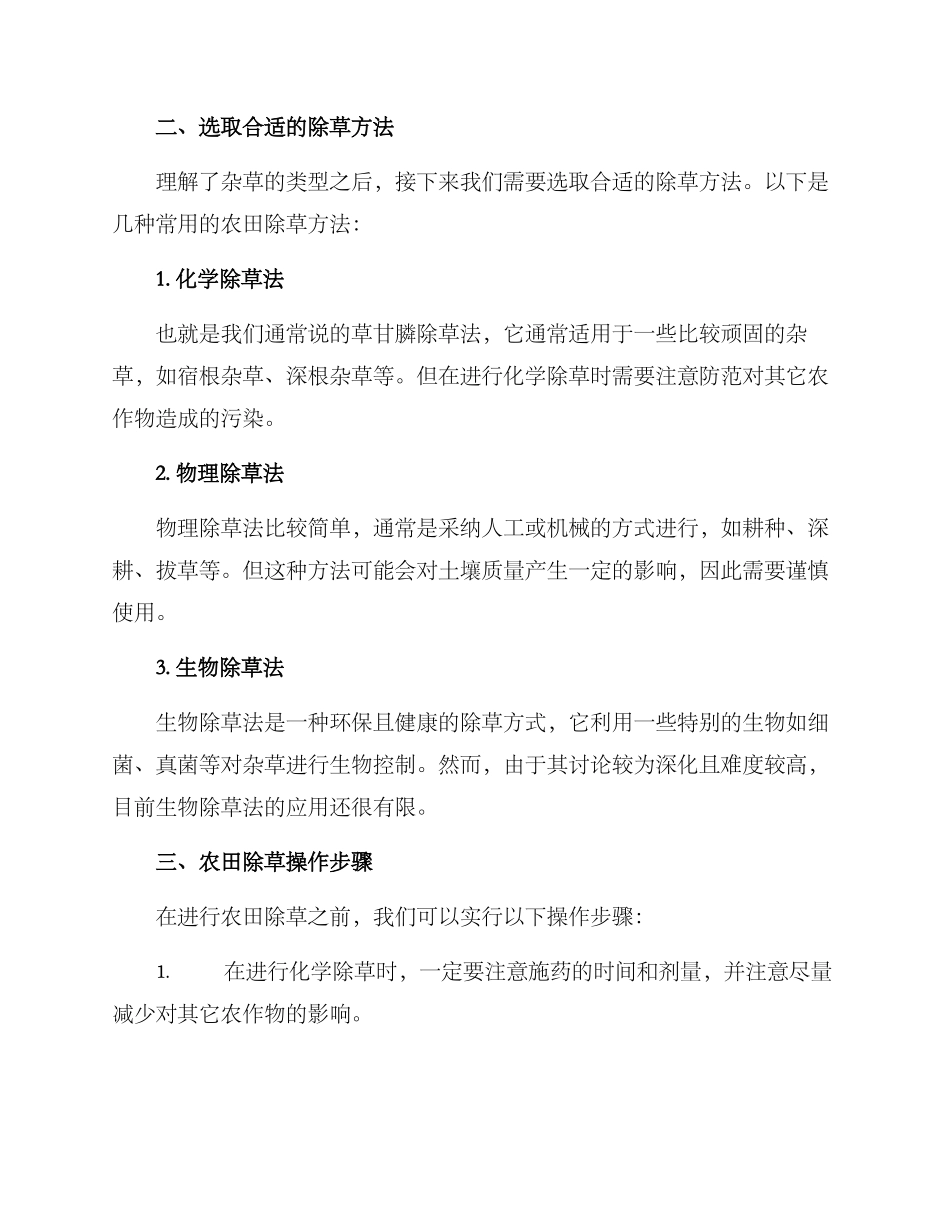 二、选取合适的除草方法

理解了杂草的类型之后，接下来我们需要选取合适的除草方法。以下是几种常用的农田除草方法：

1.化学除草法

也就是我们通常说的草甘膦除草法，它通常适用于一些比较顽固的杂草，如宿根杂草、深根杂草等。但在进行化学除草时需要注意防范对其它农作物造成的污染。

2.物理除草法

物理除草法比较简单，通常是采纳人工或机械的方式进行，如耕种、深耕、拔草等。但这种方法可能会对土壤质量产生一定的影响，因此需要谨慎使用。

3.生物除草法

生物除草法是一种环保且健康的除草方式，它利用一些特别的生物如细菌、真菌等对杂草进行生物控制。然而，由于其讨论较为深化且难度较高，目前生物除草法的应用还很有限。

三、农田除草操作步骤

在进行农田除草之前，我们可以实行以下操作步骤：

1. 在进行化学除草时，一定要注意施药的时间和剂量，并注意尽量减少对其它农作物的影响。